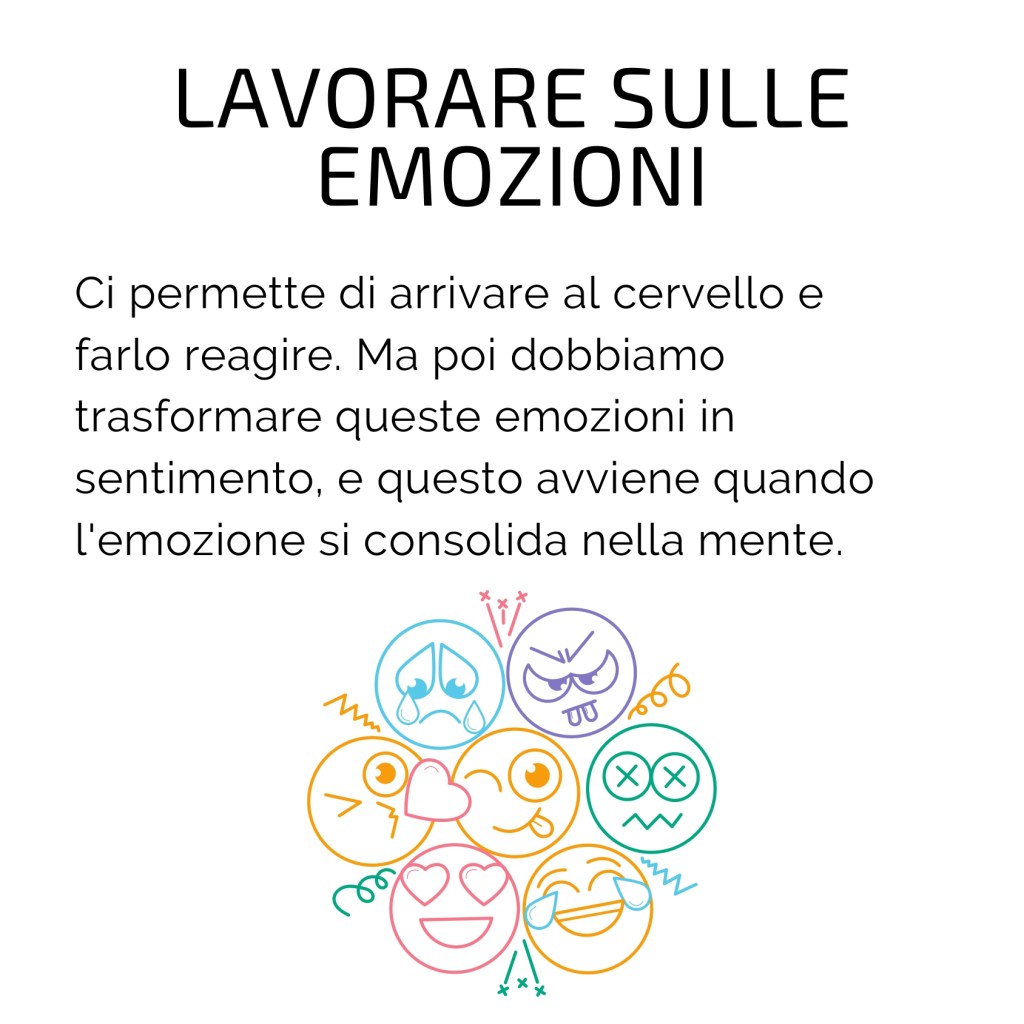 LAVORARE SULLE EMOZIONI

Ci permette di arrivare al cervello e farlo reagire. Ma poi dobbiamo trasformare queste emozioni in sentimento, e questo avviene quando l'emozione si consolida nella mente.